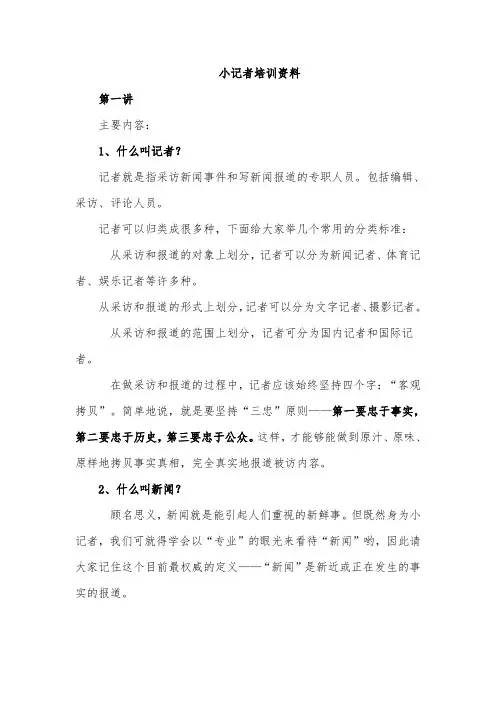 小记者培训资料

第一讲

主要内容：

1、什么叫记者？

记者就是指采访新闻事件和写新闻报道的专职人员。包括编辑、采访、评论人员。

记者可以归类成很多种，下面给大家举几个常用的分类标准：

从采访和报道的对象上划分，记者可以分为新闻记者、体育记者、娱乐记者等许多种。

从采访和报道的形式上划分，记者可以分为文字记者、摄影记者。

从采访和报道的范围上划分，记者可分为国内记者和国际记者。

在做采访和报道的过程中，记者应该始终坚持四个字：“客观拷贝”。简单地说，就是要坚持“三忠”原则——第一要忠于事实，第二要忠于历史，第三要忠于公众。这样，才能够能做到原汁、原味、原样地拷贝事实真相，完全真实地报道被访内容。

2、什么叫新闻？

顾名思义，新闻就是能引起人们重视的新鲜事。但既然身为小记者，我们可就得学会以“专业”的眼光来看待“新闻”哟，因此请大家记住这个目前最权威的定义——“新闻”是新近或正在发生的事实的报道。